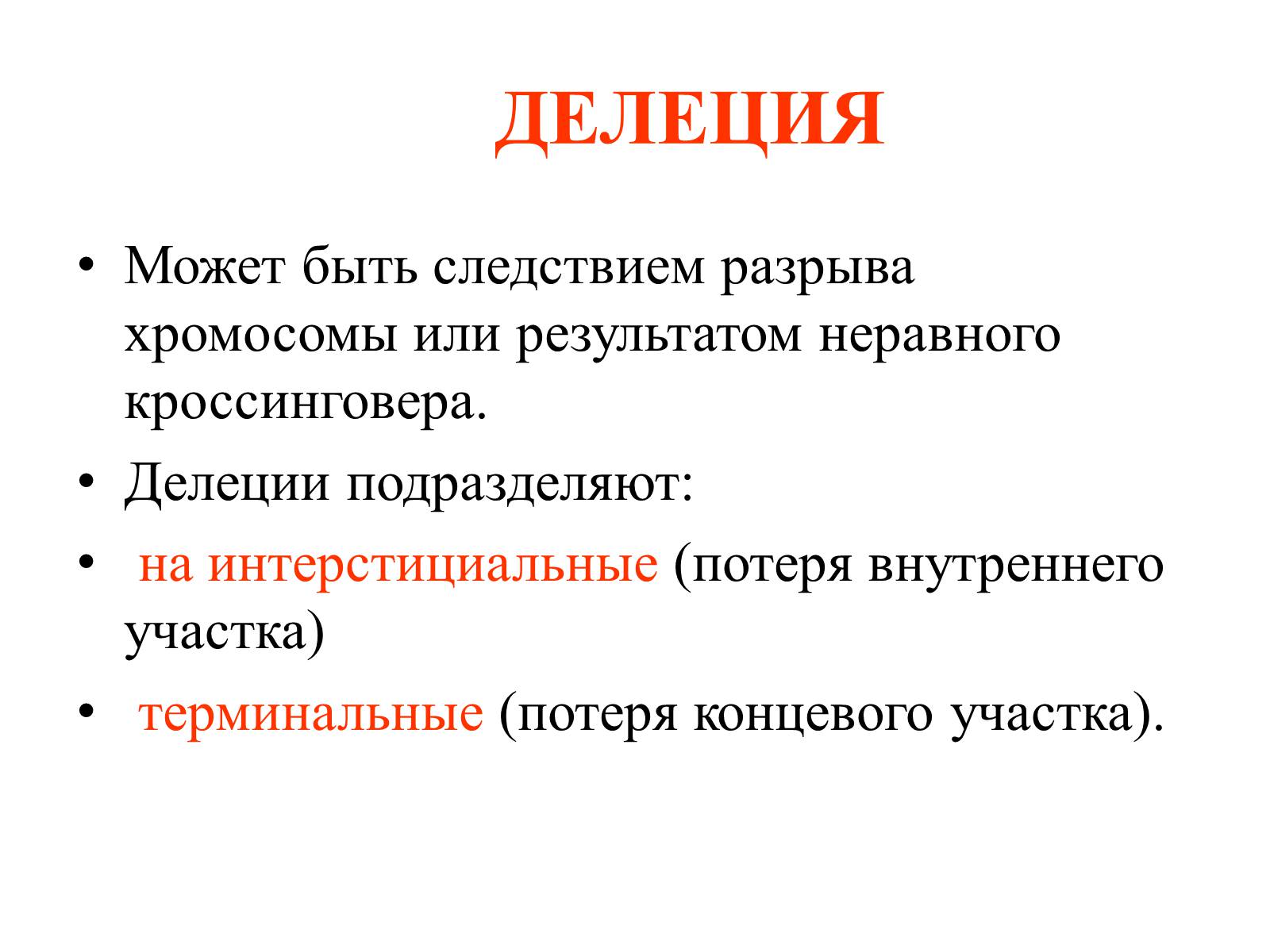 ДЕЛЕЦИЯ

• Может быть следствием разрыва хромосомы или результатом неравного кроссинговера.

• Делеции подразделяют:

• на интерстициальные (потеря внутреннего участка)

• терминальные (потеря концевого участка).